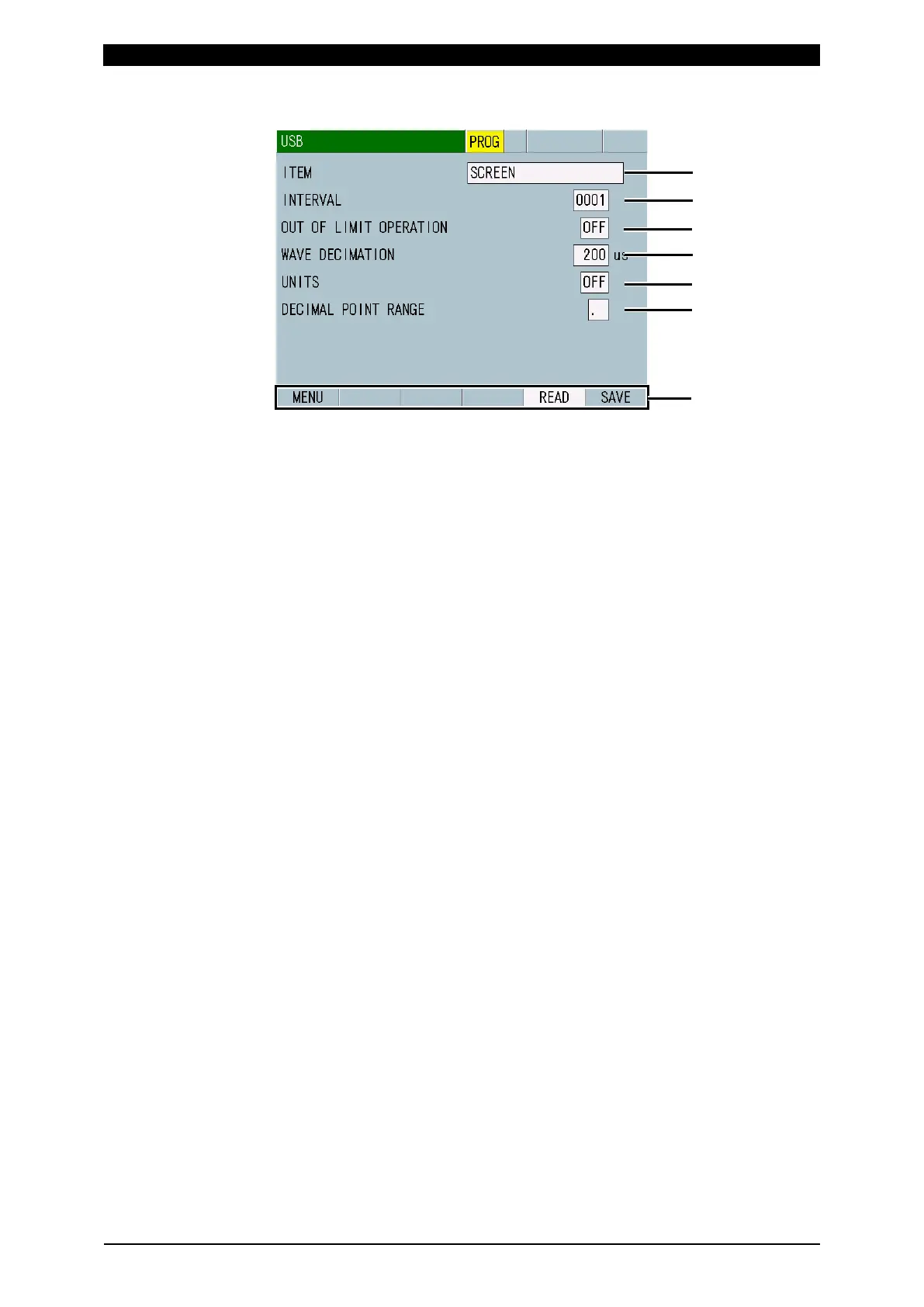 USB PROG

ITEM SCREEN

INTERVAL 0001

OUT OF LIMIT OPERATION OFF

WAVE DECIMATION 200 us

UNITS OFF

DECIMAL POINT RANGE .

MENU READ SAVE